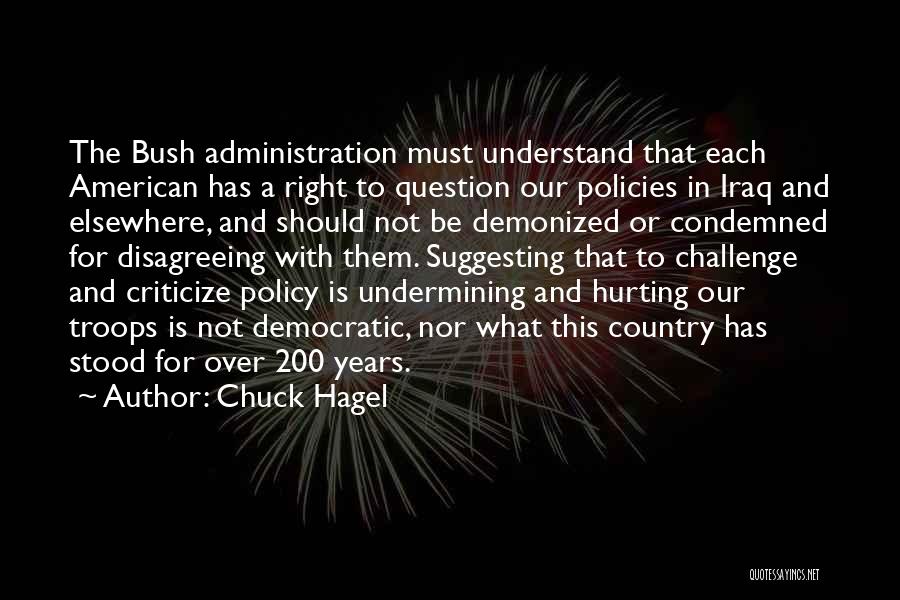 The Bush administration must understand that each American has a right to question our policies in Iraq and elsewhere, and should not be demonized or condemned for disagreeing with them. Suggesting that to challenge and criticize policy is undermining and hurting our troops is not democratic, nor what this country has stood for over 200 years.

~ Author: Chuck Hagel

QUOTESSAYINGS.NET